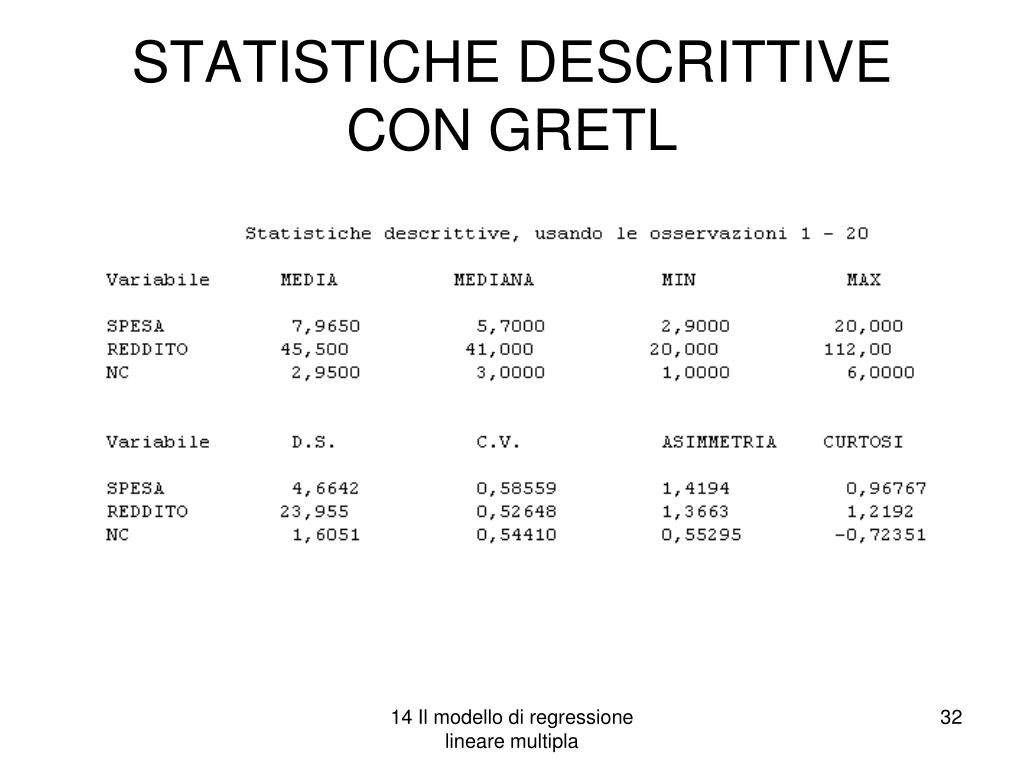 STATISTICHE DESCRITTIVE CON GRETL

Statistiche descrittive, usando le osservazioni 1 - 20

| Variabile | MEDIA | MEDIANA | MIN | MAX |
|---|---|---|---|---|
| SPESA | 7,9650 | 5,7000 | 2,9000 | 20,000 |
| REDDITO | 45,500 | 41,000 | 20,000 | 112,00 |
| NC | 2,9500 | 3,0000 | 1,0000 | 6,0000 |

| Variabile | D.S. | C.V. | ASIMMETRIA | CURTOSI |
|---|---|---|---|---|
| SPESA | 4,6642 | 0,58559 | 1,4194 | 0,96767 |
| REDDITO | 23,955 | 0,52648 | 1,3663 | 1,2192 |
| NC | 1,6051 | 0,54410 | 0,55295 | -0,72351 |

14 Il modello di regressione lineare multipla

32